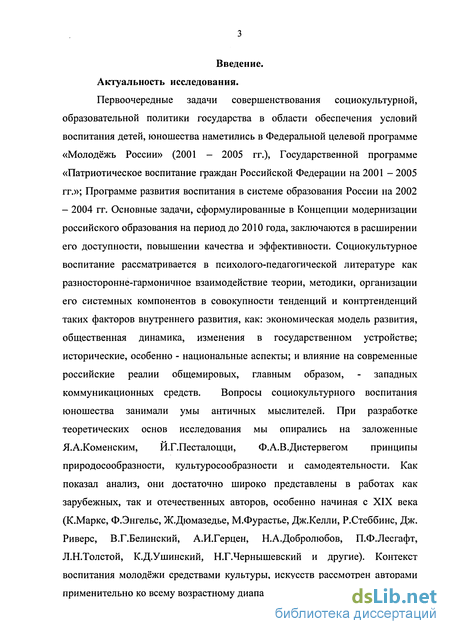 3

Введение.

Актуальность исследования.

Первоочередные задачи совершенствования социокультурной, образовательной политики государства в области обеспечения условий воспитания детей, юношества наметились в Федеральной целевой программе «Молодёжь России» (2001 – 2005 гг.), Государственной программе «Патриотическое воспитание граждан Российской Федерации на 2001 – 2005 гг.»; Программе развития воспитания в системе образования России на 2002 – 2004 гг. Основные задачи, сформулированные в Концепции модернизации российского образования на период до 2010 года, заключаются в расширении его доступности, повышении качества и эффективности. Социокультурное воспитание рассматривается в психолого-педагогической литературе как разносторонне-гармоничное взаимодействие теории, методики, организации его системных компонентов в совокупности тенденций и контртенденций таких факторов внутреннего развития, как: экономическая модель развития, общественная динамика, изменения в государственном устройстве; исторические, особенно - национальные аспекты; и влияние на современные российские реалии общемировых, главным образом, - западных коммуникационных средств. Вопросы социокультурного воспитания юношества занимали умы античных мыслителей. При разработке теоретических основ исследования мы опирались на заложенные Я.А.Коменским, Й.Г.Песталоцци, Ф.А.В.Дистервегом принципы природосообразности, культуросообразности и самодеятельности. Как показал анализ, они достаточно широко представлены в работах как зарубежных, так и отечественных авторов, особенно начиная с XIX века (К.Маркс, Ф.Энгельс, Ж.Дюмазедье, М.Фурастье, Дж.Келли, Р.Стеббинс, Дж. Риверс, В.Г.Белинский, А.И.Герцен, Н.А.Добролюбов, П.Ф.Лесгафт, Л.Н.Толстой, К.Д.Ушинский, Н.Г.Чернышевский и другие). Контекст воспитания молодёжи средствами культуры, искусств рассмотрен авторами применительно ко всему возрастному диапа

dsLib.net
библиотека диссертаций